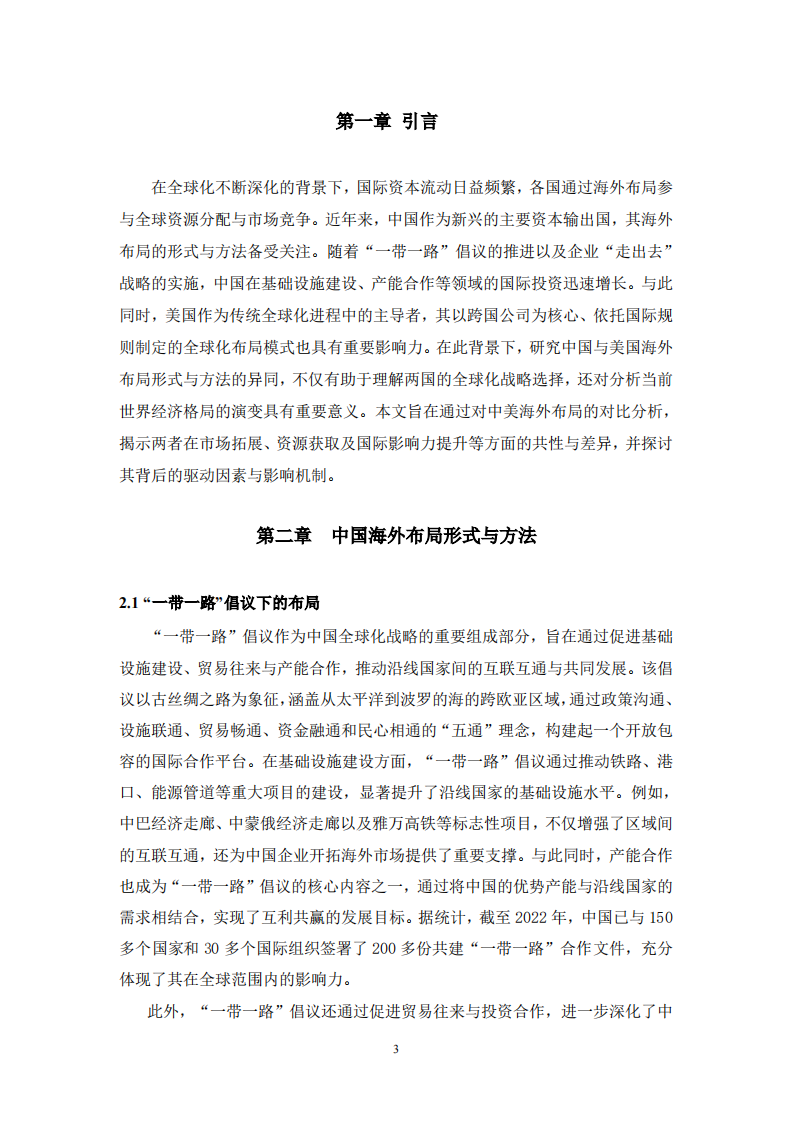 第一章 引言

在全球化不断深化的背景下，国际资本流动日益频繁，各国通过海外布局参与全球资源分配与市场竞争。近年来，中国作为新兴的主要资本输出国，其海外布局的形式与方法备受关注。随着“一带一路”倡议的推进以及企业“走出去”战略的实施，中国在基础设施建设、产能合作等领域的国际投资迅速增长。与此同时，美国作为传统全球化进程中的主导者，其以跨国公司为核心、依托国际规则制定的全球化布局模式也具有重要影响力。在此背景下，研究中国与美国海外布局形式与方法的异同，不仅有助于理解两国的全球化战略选择，还对分析当前世界经济格局的演变具有重要意义。本文旨在通过对中美海外布局的对比分析，揭示两者在市场拓展、资源获取及国际影响力提升等方面的共性与差异，并探讨其背后的驱动因素与影响机制。

第二章 中国海外布局形式与方法

2.1“一带一路”倡议下的布局

“一带一路”倡议作为中国全球化战略的重要组成部分，旨在通过促进基础设施建设、贸易往来与产能合作，推动沿线国家间的互联互通与共同发展。该倡议以古丝绸之路为象征，涵盖从太平洋到波罗的海的跨欧亚区域，通过政策沟通、设施联通、贸易畅通、资金融通和民心相通的“五通”理念，构建起一个开放包容的国际合作平台。在基础设施建设方面，“一带一路”倡议通过推动铁路、港口、能源管道等重大项目的建设，显著提升了沿线国家的基础设施水平。例如，中巴经济走廊、中蒙俄经济走廊以及雅万高铁等标志性项目，不仅增强了区域间的互联互通，还为中国企业开拓海外市场提供了重要支撑。与此同时，产能合作也成为“一带一路”倡议的核心内容之一，通过将中国的优势产能与沿线国家的需求相结合，实现了互利共赢的发展目标。据统计，截至2022年，中国已与150多个国家和30多个国际组织签署了200多份共建“一带一路”合作文件，充分体现了其在全球范围内的影响力。

此外，“一带一路”倡议还通过促进贸易往来与投资合作，进一步深化了中

3